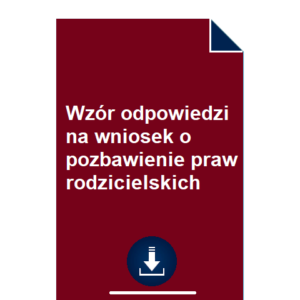 Wzór odpowiedzi na wniosek o pozbawienie praw rodzicielskich